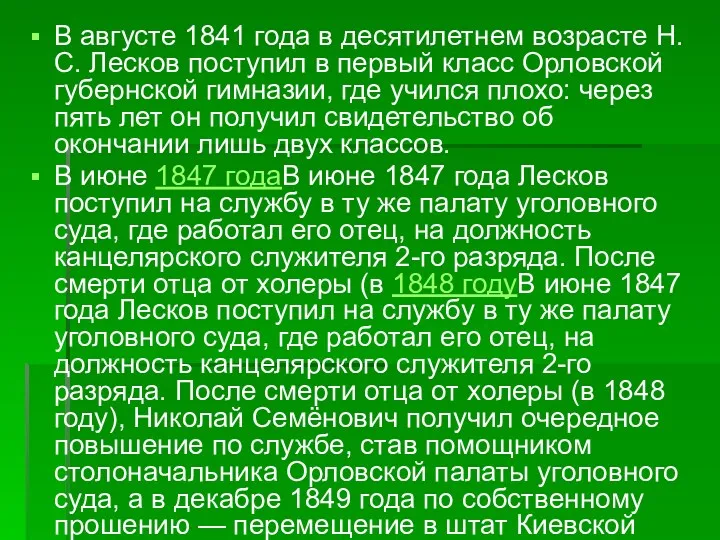 ▪ В августе 1841 года в десятилетнем возрасте Н. С. Лесков поступил в первый класс Орловской губернской гимназии, где учился плохо: через пять лет он получил свидетельство об окончании лишь двух классов.

▪ В июне 1847 годаВ июне 1847 года Лесков поступил на службу в ту же палату уголовного суда, где работал его отец, на должность канцелярского служителя 2-го разряда. После смерти отца от холеры (в 1848 годуВ июне 1847 года Лесков поступил на службу в ту же палату уголовного суда, где работал его отец, на должность канцелярского служителя 2-го разряда. После смерти отца от холеры (в 1848 году), Николай Семёнович получил очередное повышение по службе, став помощником столоначальника Орловской палаты уголовного суда, а в декабре 1849 года по собственному прошению — перемещение в штат Киевской